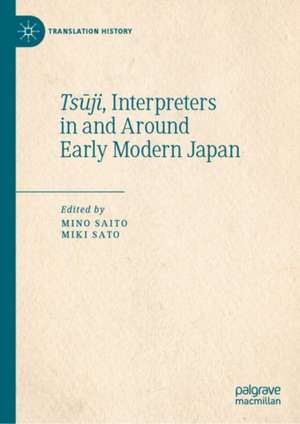 TRANSLATION HISTORY

Tsūji, Interpreters in and Around Early Modern Japan

Edited by
MINO SAITO
MIKI SATO

palgrave
macmillan